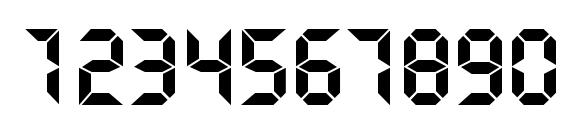 1234567890